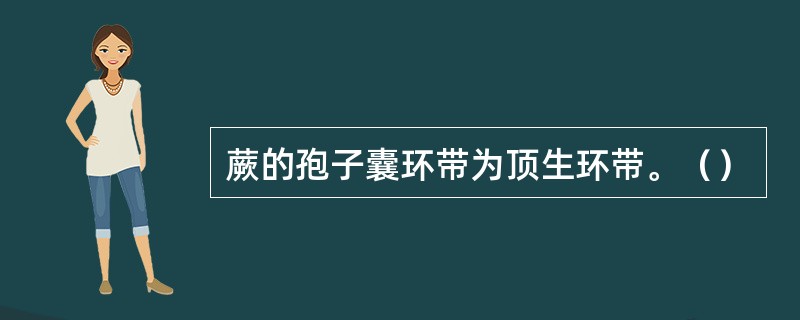 蕨的孢子囊环带为顶生环带。（）